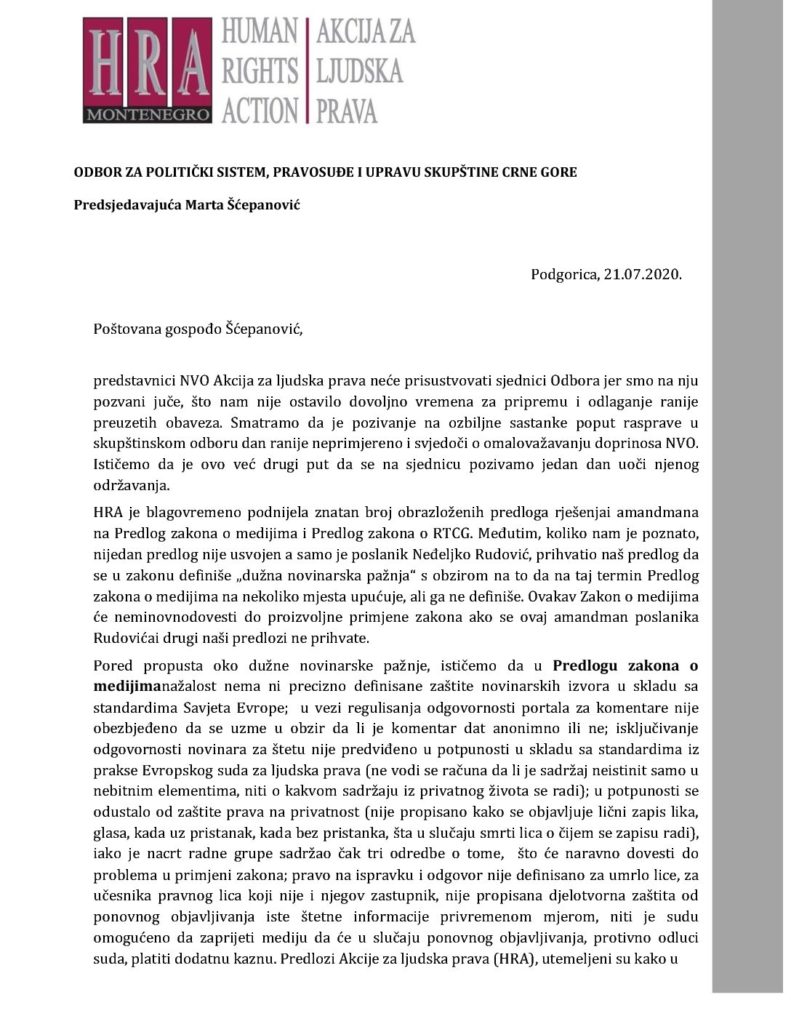 HRA
MONTENEGRO
HUMAN RIGHTS ACTION
AKCIJA ZA LJUDSKA PRAVA

ODBOR ZA POLITIČKI SISTEM, PRAVOSUĐE I UPRAVU SKUPŠTINE CRNE GORE

Predsjedavajuća Marta Šćepanović

Podgorica, 21.07.2020.

Poštovana gospođo Šćepanović,

predstavnici NVO Akcija za ljudska prava neće prisustvovati sjednici Odbora jer smo na nju pozvani juče, što nam nije ostavilo dovoljno vremena za pripremu i odlaganje ranije preuzetih obaveza. Smatramo da je pozivanje na ozbiljne sastanke poput rasprave u skupštinskom odboru dan ranije neprimjereno i svjedoči o omalovažavanju doprinosa NVO. Ističemo da je ovo već drugi put da se na sjednicu pozivamo jedan dan uoči njenog održavanja.

HRA je blagovremeno podnijela znatan broj obrazloženih predloga rješenjai amandmana na Predlog zakona o medijima i Predlog zakona o RTCG. Međutim, koliko nam je poznato, nijedan predlog nije usvojen a samo je poslanik Neđeljko Rudović, prihvatio naš predlog da se u zakonu definiše „dužna novinarska pažnja“ s obzirom na to da na taj termin Predlog zakona o medijima na nekoliko mjesta upućuje, ali ga ne definiše. Ovakav Zakon o medijima će neminovnodovesti do proizvoljne primjene zakona ako se ovaj amandman poslanika Rudovićai drugi naši predlozi ne prihvate.

Pored propusta oko dužne novinarske pažnje, ističemo da u Predlogu zakona o medijimanažalost nema ni precizno definisane zaštite novinarskih izvora u skladu sa standardima Savjeta Evrope; u vezi regulisanja odgovornosti portala za komentare nije obezbjeđeno da se uzme u obzir da li je komentar dat anonimno ili ne; isključivanje odgovornosti novinara za štetu nije predviđeno u potpunosti u skladu sa standardima iz prakse Evropskog suda za ljudska prava (ne vodi se računa da li je sadržaj neistinit samo u nebitnim elementima, niti o kakvom sadržaju iz privatnog života se radi); u potpunosti se odustalo od zaštite prava na privatnost (nije propisano kako se objavljuje lični zapis lika, glasa, kada uz pristanak, kada bez pristanka, šta u slučaju smrti lica o čijem se zapisu radi), iako je nacrt radne grupe sadržao čak tri odredbe o tome, što će naravno dovesti do problema u primjeni zakona; pravo na ispravku i odgovor nije definisano za umrlo lice, za učesnika pravnog lica koji nije i njegov zastupnik, nije propisana djelotvorna zaštita od ponovnog objavljivanja iste štetne informacije privremenom mjerom, niti je sudu omogućeno da zaprijeti mediju da će u slučaju ponovnog objavljivanja, protivno odluci suda, platiti dodatnu kaznu. Predlozi Akcije za ljudska prava (HRA), utemeljeni su kako u